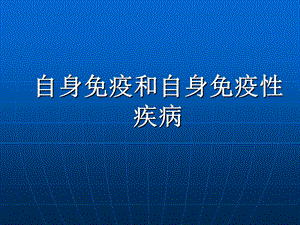 自身免疫和自身免疫性疾病